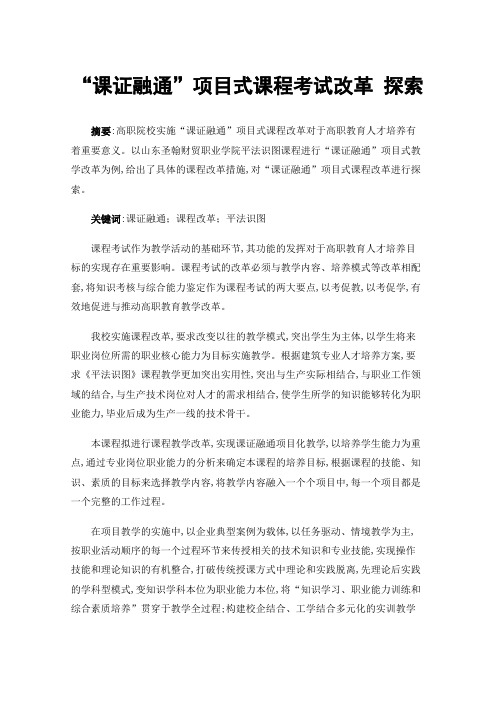 “课证融通”项目式课程考试改革 探索

摘要:高职院校实施“课证融通”项目式课程改革对于高职教育人才培养有着重要意义。以山东圣翰财贸职业学院平法识图课程进行“课证融通”项目式教学改革为例,给出了具体的课程改革措施,对“课证融通”项目式课程改革进行探索。

关键词:课证融通;课程改革;平法识图

课程考试作为教学活动的基础环节,其功能的发挥对于高职教育人才培养目标的实现存在重要影响。课程考试的改革必须与教学内容、培养模式等改革相配套,将知识考核与综合能力鉴定作为课程考试的两大要点,以考促教,以考促学,有效地促进与推动高职教育教学改革。

我校实施课程改革,要求改变以往的教学模式,突出学生为主体,以学生将来职业岗位所需的职业核心能力为目标实施教学。根据建筑专业人才培养方案,要求《平法识图》课程教学更加突出实用性,突出与生产实际相结合,与职业工作领域的结合,与生产技术岗位对人才的需求相结合,使学生所学的知识能够转化为职业能力,毕业后成为生产一线的技术骨干。

本课程拟进行课程教学改革,实现课证融通项目化教学,以培养学生能力为重点,通过专业岗位职业能力的分析来确定本课程的培养目标,根据课程的技能、知识、素质的目标来选择教学内容,将教学内容融入一个个项目中,每一个项目都是一个完整的工作过程。

在项目教学的实施中,以企业典型案例为载体,以任务驱动、情境教学为主,按职业活动顺序的每一个过程环节来传授相关的技术知识和专业技能,实现操作技能和理论知识的有机整合,打破传统授课方式中理论和实践脱离,先理论后实践的学科型模式,变知识学科本位为职业能力本位,将“知识学习、职业能力训练和综合素质培养”贯穿于教学全过程;构建校企结合、工学结合多元化的实训教学